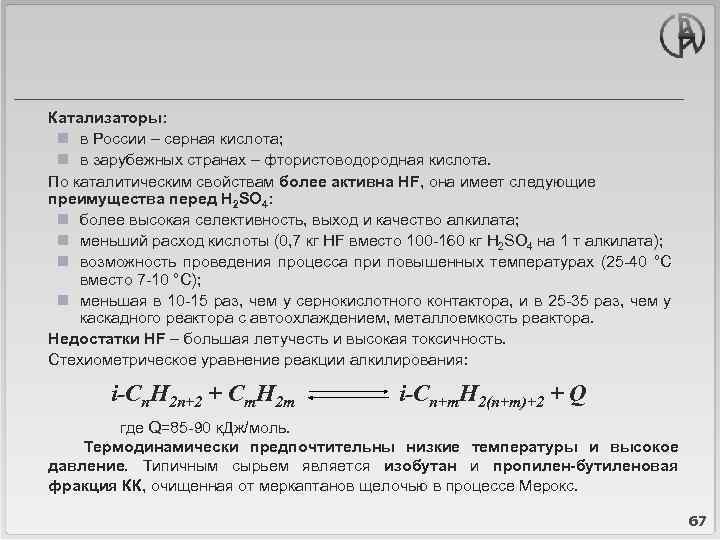 Катализаторы:

в России – серная кислота;

в зарубежных странах – фтористоводородная кислота.

По каталитическим свойствам более активна HF, она имеет следующие преимущества перед $H_2SO_4$:

более высокая селективность, выход и качество алкилата;

меньший расход кислоты (0,7 кг HF вместо 100-160 кг $H_2SO_4$ на 1 т алкилата);

возможность проведения процесса при повышенных температурах (25-40 °С вместо 7-10 °С);

меньшая в 10-15 раз, чем у сернокислотного контактора, и в 25-35 раз, чем у каскадного реактора с автоохлаждением, металлоемкость реактора.

Недостатки HF – большая летучесть и высокая токсичность.

Стехиометрическое уравнение реакции алкилирования:

$i\text{-}C_nH_{2n+2} + C_mH_{2m} \rightleftarrows i\text{-}C_{n+m}H_{2(n+m)+2} + Q$

где Q=85-90 кДж/моль.

Термодинамически предпочтительны низкие температуры и высокое давление. Типичным сырьем является изобутан и пропилен-бутиленовая фракция КК, очищенная от меркаптанов щелочью в процессе Мерокс.

67